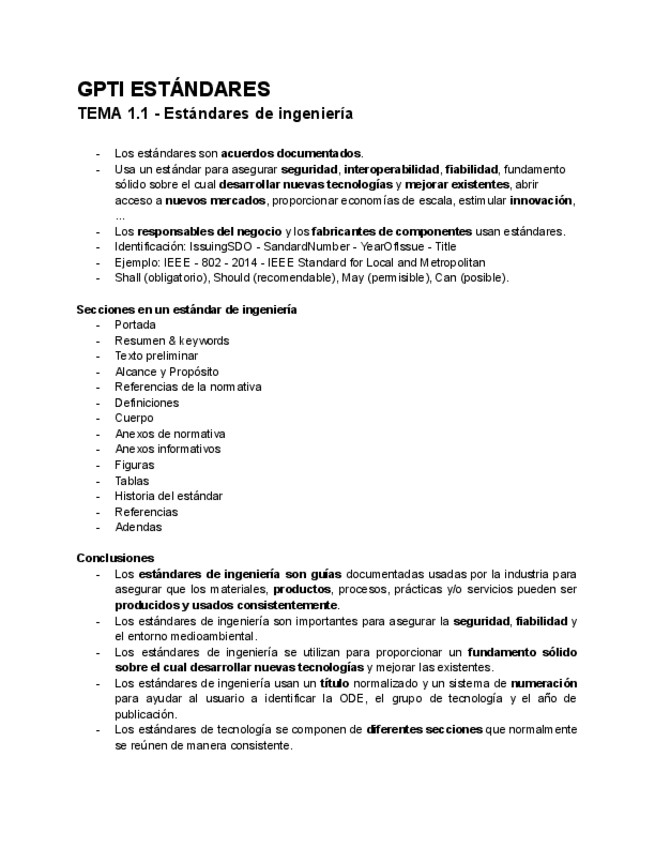 GPTI ESTÁNDARES
TEMA 1.1 - Estándares de ingeniería

- Los estándares son acuerdos documentados.
- Usa un estándar para asegurar seguridad, interoperabilidad, fiabilidad, fundamento sólido sobre el cual desarrollar nuevas tecnologías y mejorar existentes, abrir acceso a nuevos mercados, proporcionar economías de escala, estimular innovación, ...
- Los responsables del negocio y los fabricantes de componentes usan estándares.
- Identificación: IssuingSDO - SandardNumber - YearOfIssue - Title
- Ejemplo: IEEE - 802 - 2014 - IEEE Standard for Local and Metropolitan
- Shall (obligatorio), Should (recomendable), May (permisible), Can (posible).

Secciones en un estándar de ingeniería
- Portada
- Resumen & keywords
- Texto preliminar
- Alcance y Propósito
- Referencias de la normativa
- Definiciones
- Cuerpo
- Anexos de normativa
- Anexos informativos
- Figuras
- Tablas
- Historia del estándar
- Referencias
- Adendas

Conclusiones
- Los estándares de ingeniería son guías documentadas usadas por la industria para asegurar que los materiales, productos, procesos, prácticas y/o servicios pueden ser producidos y usados consistentemente.
- Los estándares de ingeniería son importantes para asegurar la seguridad, fiabilidad y el entorno medioambiental.
- Los estándares de ingeniería se utilizan para proporcionar un fundamento sólido sobre el cual desarrollar nuevas tecnologías y mejorar las existentes.
- Los estándares de ingeniería usan un título normalizado y un sistema de numeración para ayudar al usuario a identificar la ODE, el grupo de tecnología y el año de publicación.
- Los estándares de tecnología se componen de diferentes secciones que normalmente se reúnen de manera consistente.